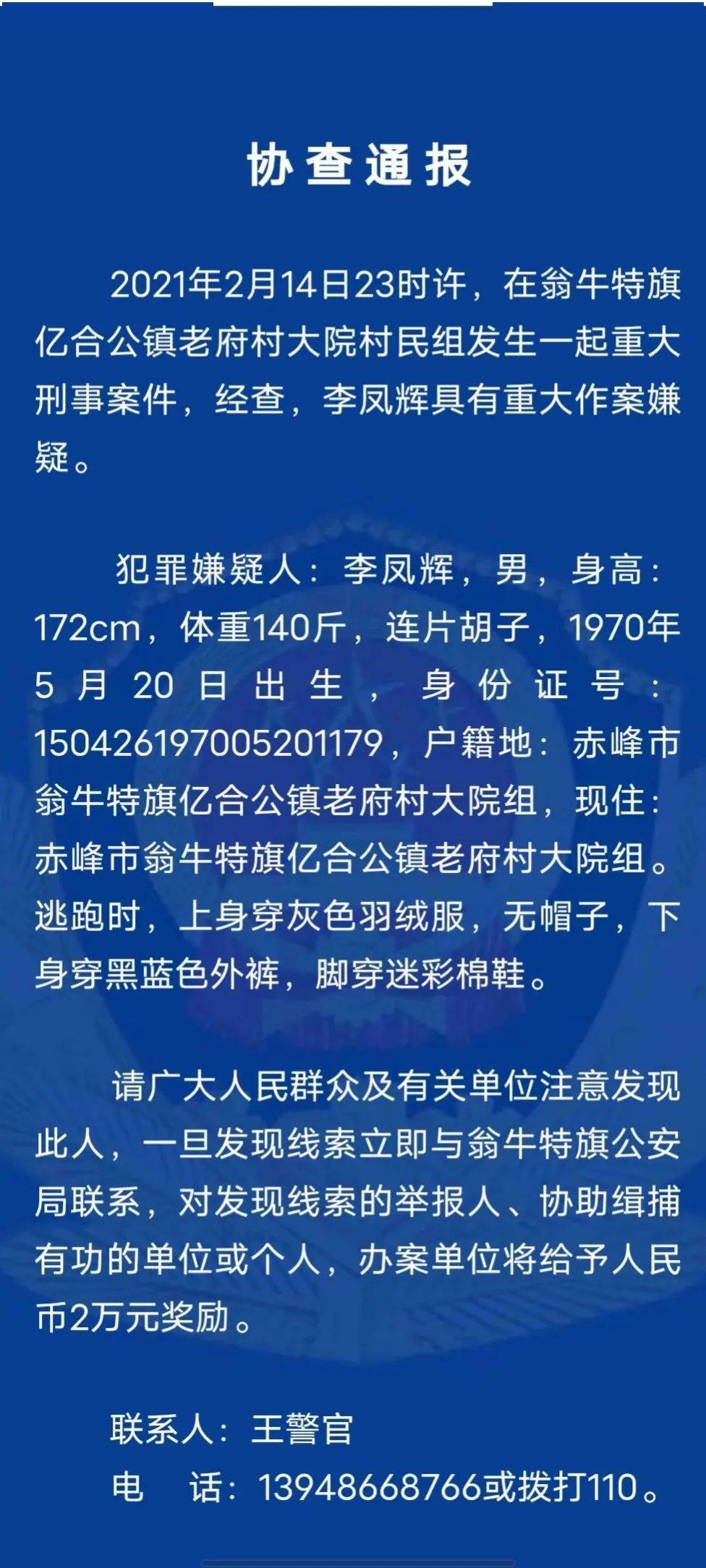 协查通报

2021年2月14日23时许，在翁牛特旗亿合公镇老府村大院村民组发生一起重大刑事案件，经查，李凤辉具有重大作案嫌疑。

犯罪嫌疑人：李凤辉，男，身高：172cm，体重140斤，连片胡子，1970年5月20日出生，身份证号：150426197005201179，户籍地：赤峰市翁牛特旗亿合公镇老府村大院组，现住：赤峰市翁牛特旗亿合公镇老府村大院组。逃跑时，上身穿灰色羽绒服，无帽子，下身穿黑蓝色外裤，脚穿迷彩棉鞋。

请广大人民群众及有关单位注意发现此人，一旦发现线索立即与翁牛特旗公安局联系，对发现线索的举报人、协助缉捕有功的单位或个人，办案单位将给予人民币2万元奖励。

联系人：王警官
电 话：13948668766或拨打110。